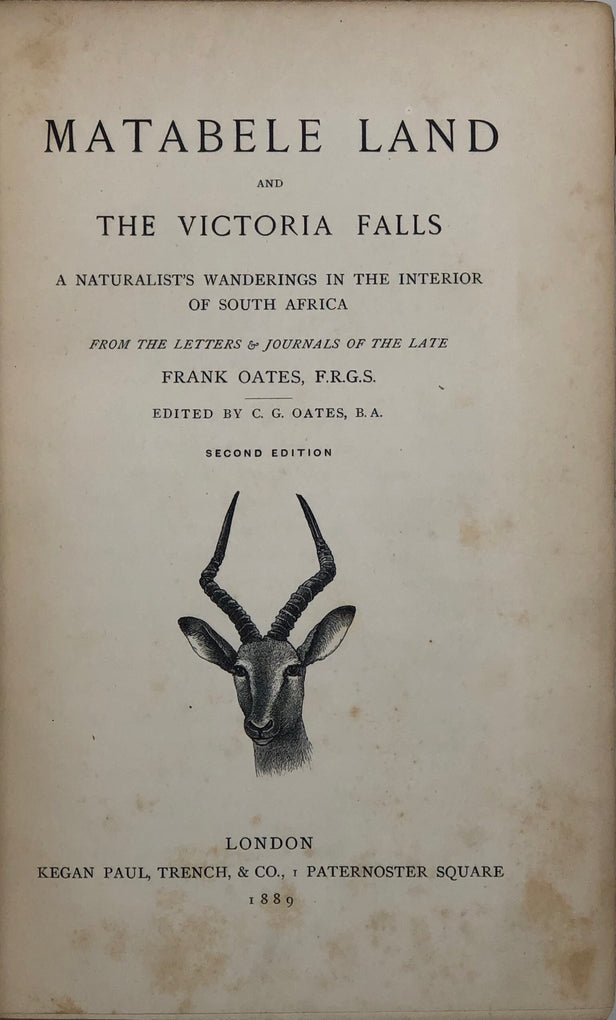 MATABELE LAND

AND

THE VICTORIA FALLS

A NATURALIST'S WANDERINGS IN THE INTERIOR OF SOUTH AFRICA

FROM THE LETTERS & JOURNALS OF THE LATE

FRANK OATES, F.R.G.S.

EDITED BY C. G. OATES, B.A.

SECOND EDITION

LONDON

KEGAN PAUL, TRENCH, & CO., 1 PATERNOSTER SQUARE

1889